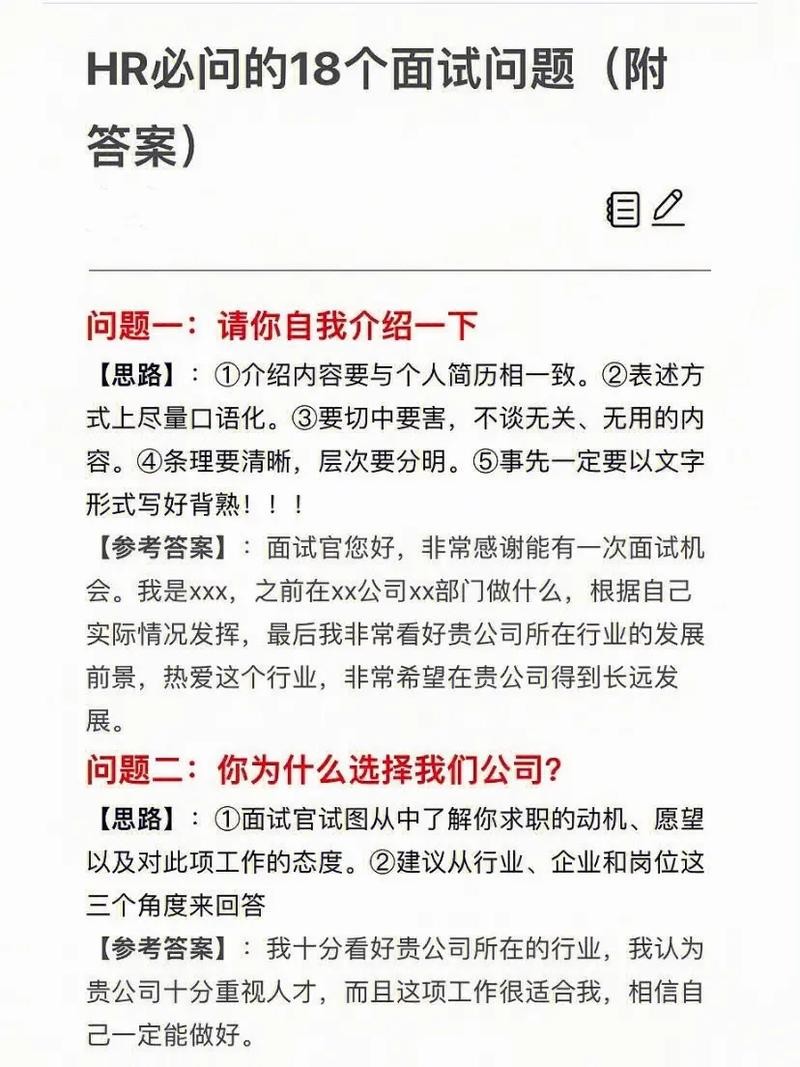 HR必问的18个面试问题（附答案）

问题一：请你自我介绍一下

【思路】：①介绍内容要与个人简历相一致。②表述方式上尽量口语化。③要切中要害，不谈无关、无用的内容。④条理要清晰，层次要分明。⑤事先一定要以文字形式写好背熟！！！

【参考答案】：面试官您好，非常感谢能有一次面试机会。我是xxx，之前在xx公司xx部门做什么，根据自己实际情况发挥，最后我非常看好贵公司所在行业的发展前景，热爱这个行业，非常希望在贵公司得到长远发展。

问题二：你为什么选择我们公司?

【思路】：①面试官试图从中了解你求职的动机、愿望以及对此项工作的态度。②建议从行业、企业和岗位这三个角度来回答

【参考答案】：我十分看好贵公司所在的行业，我认为贵公司十分重视人才，而且这项工作很适合我，相信自己一定能做好。